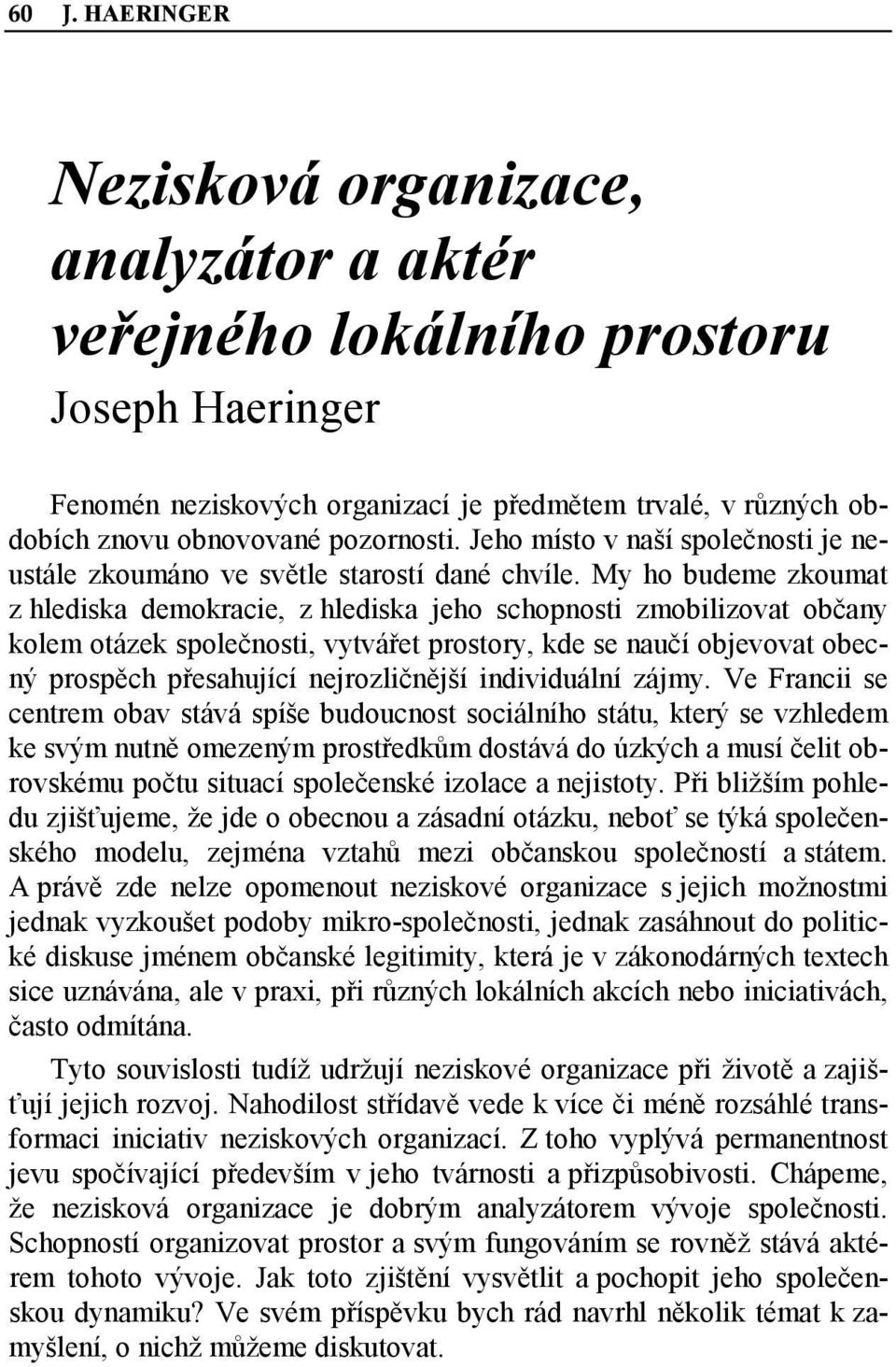 60 J. HAERINGER

Nezisková organizace, analyzátor a aktér veřejného lokálního prostoru
Joseph Haeringer

Fenomén neziskových organizací je předmětem trvalé, v různých obdobích znovu obnovované pozornosti. Jeho místo v naší společnosti je neustále zkoumáno ve světle starostí dané chvíle. My ho budeme zkoumat z hlediska demokracie, z hlediska jeho schopnosti zmobilizovat občany kolem otázek společnosti, vytvářet prostory, kde se naučí objevovat obecný prospěch přesahující nejrozličnější individuální zájmy. Ve Francii se centrem obav stává spíše budoucnost sociálního státu, který se vzhledem ke svým nutně omezeným prostředkům dostává do úzkých a musí čelit obrovskému počtu situací společenské izolace a nejistoty. Při bližším pohledu zjišťujeme, že jde o obecnou a zásadní otázku, neboť se týká společenského modelu, zejména vztahů mezi občanskou společností a státem. A právě zde nelze opomenout neziskové organizace s jejich možnostmi jednak vyzkoušet podoby mikro-společnosti, jednak zasáhnout do politické diskuse jménem občanské legitimity, která je v zákonodárných textech sice uznávána, ale v praxi, při různých lokálních akcích nebo iniciativách, často odmítána.

Tyto souvislosti tudíž udržují neziskové organizace při životě a zajišťují jejich rozvoj. Nahodilost střídavě vede k více či méně rozsáhlé transformaci iniciativ neziskových organizací. Z toho vyplývá permanentnost jevu spočívající především v jeho tvárnosti a přizpůsobivosti. Chápeme, že nezisková organizace je dobrým analyzátorem vývoje společnosti. Schopností organizovat prostor a svým fungováním se rovněž stává aktérem tohoto vývoje. Jak toto zjištění vysvětlit a pochopit jeho společenskou dynamiku? Ve svém příspěvku bych rád navrhl několik témat k zamyšlení, o nichž můžeme diskutovat.